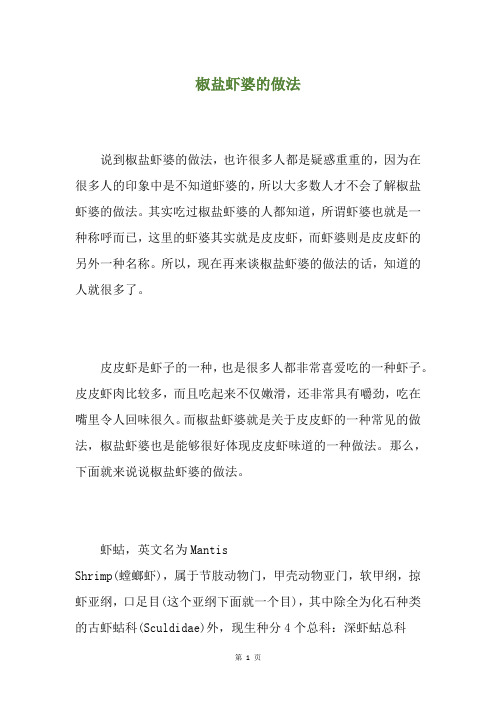 椒盐虾婆的做法

说到椒盐虾婆的做法，也许很多人都是疑惑重重的，因为在很多人的印象中是不知道虾婆的，所以大多数人才不会了解椒盐虾婆的做法。其实吃过椒盐虾婆的人都知道，所谓虾婆也就是一种称呼而已，这里的虾婆其实就是皮皮虾，而虾婆则是皮皮虾的另外一种名称。所以，现在再来谈椒盐虾婆的做法的话，知道的人就很多了。

皮皮虾是虾子的一种，也是很多人都非常喜爱吃的一种虾子。皮皮虾肉比较多，而且吃起来不仅嫩滑，还非常具有嚼劲，吃在嘴里令人回味很久。而椒盐虾婆就是关于皮皮虾的一种常见的做法，椒盐虾婆也是能够很好体现皮皮虾味道的一种做法。那么，下面就来说说椒盐虾婆的做法。

虾蛄，英文名为Mantis Shrimp(螳螂虾)，属于节肢动物门，甲壳动物亚门，软甲纲，掠虾亚纲，口足目(这个亚纲下面就一个目)，其中除全为化石种类的古虾蛄科(Sculdidae)外，现生种分4个总科：深虾蛄总科

第 1 页